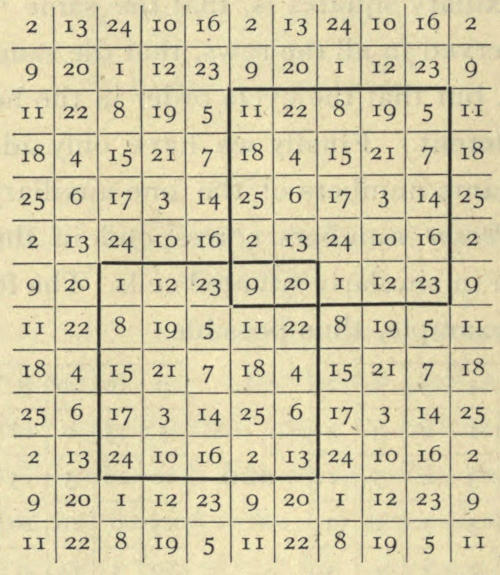 | 2 | 13 | 24 | 10 | 16 | 2 | 13 | 24 | 10 | 16 | 2 |
|---|---|---|---|---|---|---|---|---|---|---|
| 9 | 20 | 1 | 12 | 23 | 9 | 20 | 1 | 12 | 23 | 9 |
| 11 | 22 | 8 | 19 | 5 | 11 | 22 | 8 | 19 | 5 | 11 |
| 18 | 4 | 15 | 21 | 7 | 18 | 4 | 15 | 21 | 7 | 18 |
| 25 | 6 | 17 | 3 | 14 | 25 | 6 | 17 | 3 | 14 | 25 |
| 2 | 13 | 24 | 10 | 16 | 2 | 13 | 24 | 10 | 16 | 2 |
| 9 | 20 | 1 | 12 | 23 | 9 | 20 | 1 | 12 | 23 | 9 |
| 11 | 22 | 8 | 19 | 5 | 11 | 22 | 8 | 19 | 5 | 11 |
| 18 | 4 | 15 | 21 | 7 | 18 | 4 | 15 | 21 | 7 | 18 |
| 25 | 6 | 17 | 3 | 14 | 25 | 6 | 17 | 3 | 14 | 25 |
| 2 | 13 | 24 | 10 | 16 | 2 | 13 | 24 | 10 | 16 | 2 |
| 9 | 20 | 1 | 12 | 23 | 9 | 20 | 1 | 12 | 23 | 9 |
| 11 | 22 | 8 | 19 | 5 | 11 | 22 | 8 | 19 | 5 | 11 |